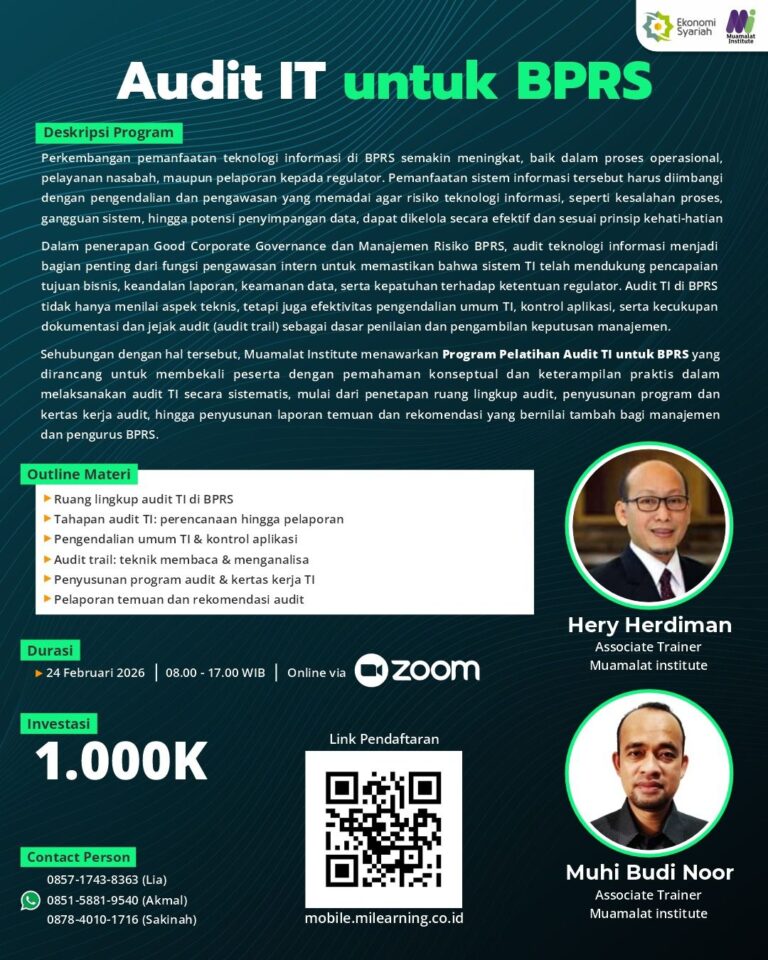 Ekonomi Syariah

Muamalat Institute

Audit IT untuk BPRS

Deskripsi Program

Perkembangan pemanfaatan teknologi informasi di BPRS semakin meningkat, baik dalam proses operasional, pelayanan nasabah, maupun pelaporan kepada regulator. Pemanfaatan sistem informasi tersebut harus diimbangi dengan pengendalian dan pengawasan yang memadai agar risiko teknologi informasi, seperti kesalahan proses, gangguan sistem, hingga potensi penyimpangan data, dapat dikelola secara efektif dan sesuai prinsip kehati-hatian

Dalam penerapan Good Corporate Governance dan Manajemen Risiko BPRS, audit teknologi informasi menjadi bagian penting dari fungsi pengawasan intern untuk memastikan bahwa sistem TI telah mendukung pencapaian tujuan bisnis, keandalan laporan, keamanan data, serta kepatuhan terhadap ketentuan regulator. Audit TI di BPRS tidak hanya menilai aspek teknis, tetapi juga efektivitas pengendalian umum TI, kontrol aplikasi, serta kecukupan dokumentasi dan jejak audit (audit trail) sebagai dasar penilaian dan pengambilan keputusan manajemen.

Sehubungan dengan hal tersebut, Muamalat Institute menawarkan Program Pelatihan Audit TI untuk BPRS yang dirancang untuk membekali peserta dengan pemahaman konseptual dan keterampilan praktis dalam melaksanakan audit TI secara sistematis, mulai dari penetapan ruang lingkup audit, penyusunan program dan kertas kerja audit, hingga penyusunan laporan temuan dan rekomendasi yang bernilai tambah bagi manajemen dan pengurus BPRS.

Outline Materi

Ruang lingkup audit TI di BPRS
Tahapan audit TI: perencanaan hingga pelaporan
Pengendalian umum TI & kontrol aplikasi
Audit trail: teknik membaca & menganalisa
Penyusunan program audit & kertas kerja TI
Pelaporan temuan dan rekomendasi audit

Hery Herdiman
Associate Trainer
Muamalat institute

Durasi

24 Februari 2026 | 08.00 - 17.00 WIB | Online via zoom

Investasi

1.000K

Link Pendaftaran

mobile.milearning.co.id

Muhi Budi Noor
Associate Trainer
Muamalat institute

Contact Person

0857-1743-8363 (Lia)
0851-5881-9540 (Akmal)
0878-4010-1716 (Sakinah)